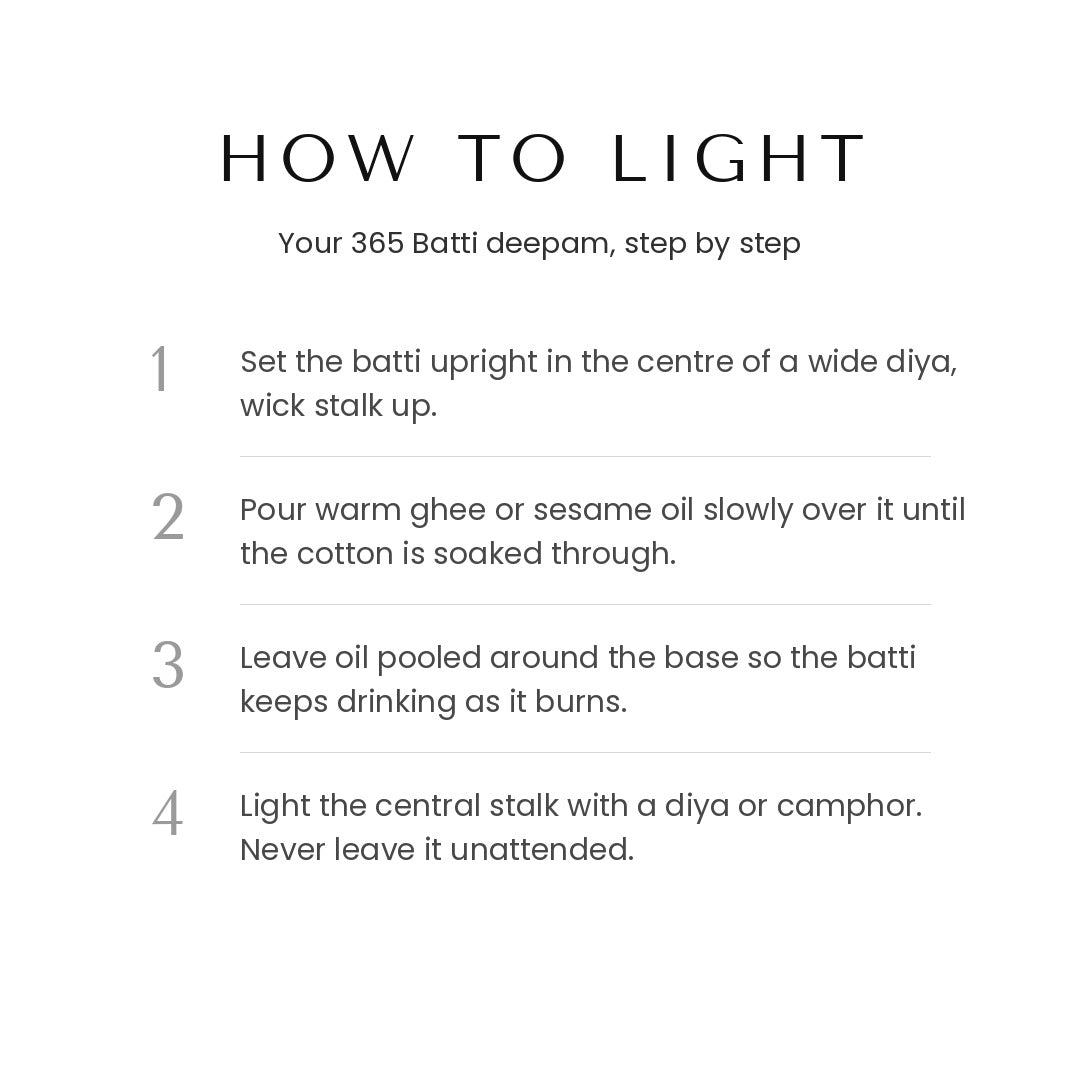 HOW TO LIGHT

Your 365 Batti deepam, step by step

1 Set the batti upright in the centre of a wide diya, wick stalk up.

2 Pour warm ghee or sesame oil slowly over it until the cotton is soaked through.

3 Leave oil pooled around the base so the batti keeps drinking as it burns.

4 Light the central stalk with a diya or camphor. Never leave it unattended.